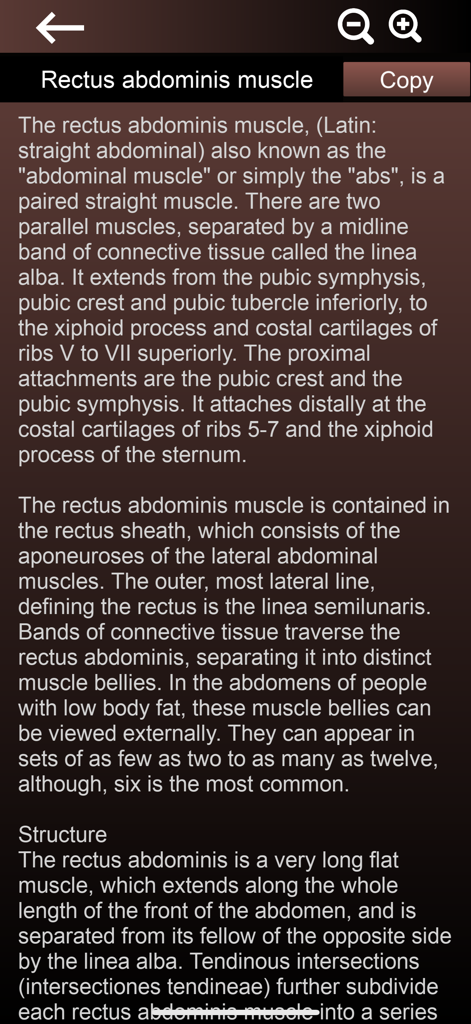 Rectus abdominis muscle

Copy

The rectus abdominis muscle, (Latin: straight abdominal) also known as the "abdominal muscle" or simply the "abs", is a paired straight muscle. There are two parallel muscles, separated by a midline band of connective tissue called the linea alba. It extends from the pubic symphysis, pubic crest and pubic tubercle inferiorly, to the xiphoid process and costal cartilages of ribs V to VII superiorly. The proximal attachments are the pubic crest and the pubic symphysis. It attaches distally at the costal cartilages of ribs 5-7 and the xiphoid process of the sternum.

The rectus abdominis muscle is contained in the rectus sheath, which consists of the aponeuroses of the lateral abdominal muscles. The outer, most lateral line, defining the rectus is the linea semilunaris. Bands of connective tissue traverse the rectus abdominis, separating it into distinct muscle bellies. In the abdomens of people with low body fat, these muscle bellies can be viewed externally. They can appear in sets of as few as two to as many as twelve, although, six is the most common.

Structure
The rectus abdominis is a very long flat muscle, which extends along the whole length of the front of the abdomen, and is separated from its fellow of the opposite side by the linea alba. Tendinous intersections (intersectiones tendineae) further subdivide each rectus abdominis muscle into a series